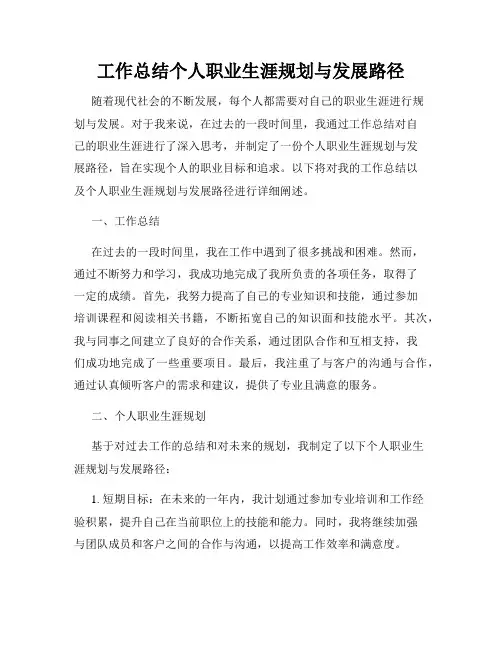 工作总结个人职业生涯规划与发展路径

随着现代社会的不断发展，每个人都需要对自己的职业生涯进行规划与发展。对于我来说，在过去的一段时间里，我通过工作总结对自己的职业生涯进行了深入思考，并制定了一份个人职业生涯规划与发展路径，旨在实现个人的职业目标和追求。以下将对我的工作总结以及个人职业生涯规划与发展路径进行详细阐述。

一、工作总结

在过去的一段时间里，我在工作中遇到了很多挑战和困难。然而，通过不断努力和学习，我成功地完成了我所负责的各项任务，取得了一定的成绩。首先，我努力提高了自己的专业知识和技能，通过参加培训课程和阅读相关书籍，不断拓宽自己的知识面和技能水平。其次，我与同事之间建立了良好的合作关系，通过团队合作和互相支持，我们成功地完成了一些重要项目。最后，我注重了与客户的沟通与合作，通过认真倾听客户的需求和建议，提供了专业且满意的服务。

二、个人职业生涯规划

基于对过去工作的总结和对未来的规划，我制定了以下个人职业生涯规划与发展路径：

1. 短期目标：在未来的一年内，我计划通过参加专业培训和工作经验积累，提升自己在当前职位上的技能和能力。同时，我将继续加强与团队成员和客户之间的合作与沟通，以提高工作效率和满意度。